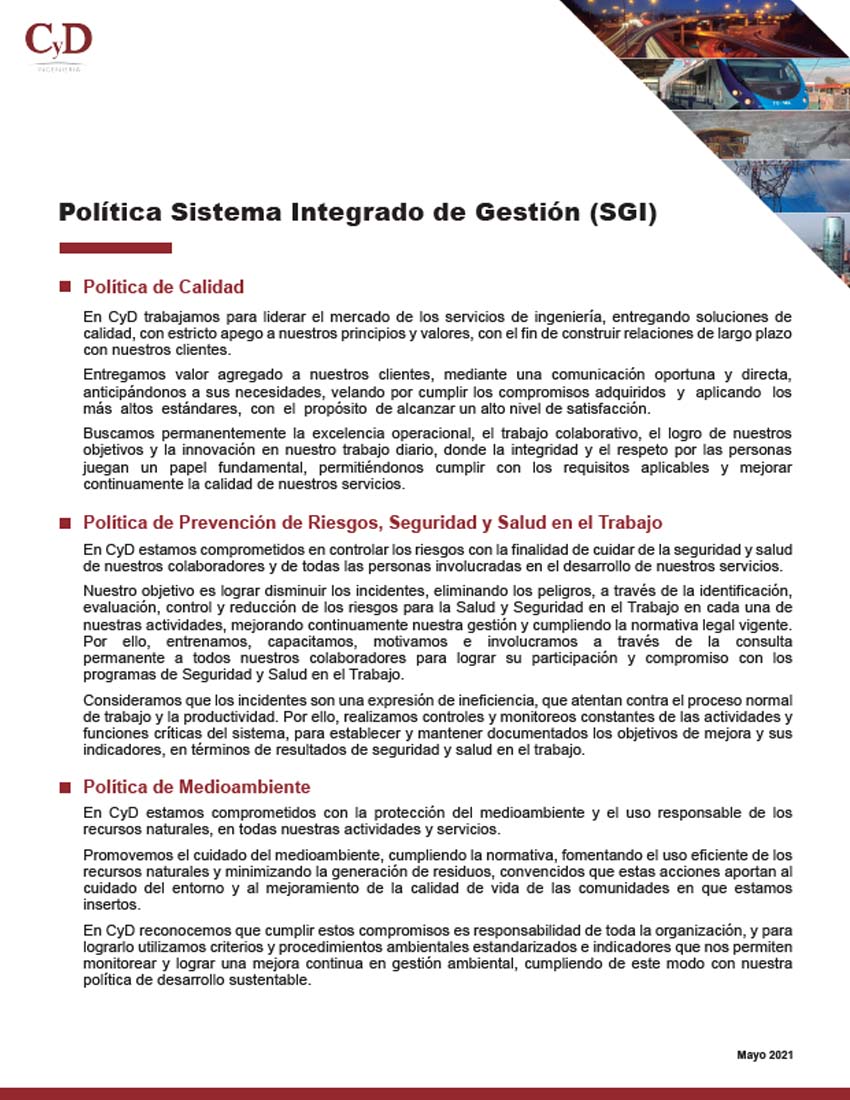 CyD
INGENIERÍA

Política Sistema Integrado de Gestión (SGI)

Política de Calidad

En CyD trabajamos para liderar el mercado de los servicios de ingeniería, entregando soluciones de calidad, con estricto apego a nuestros principios y valores, con el fin de construir relaciones de largo plazo con nuestros clientes.

Entregamos valor agregado a nuestros clientes, mediante una comunicación oportuna y directa, anticipándonos a sus necesidades, velando por cumplir los compromisos adquiridos y aplicando los más altos estándares, con el propósito de alcanzar un alto nivel de satisfacción.

Buscamos permanentemente la excelencia operacional, el trabajo colaborativo, el logro de nuestros objetivos y la innovación en nuestro trabajo diario, donde la integridad y el respeto por las personas juegan un papel fundamental, permitiéndonos cumplir con los requisitos aplicables y mejorar continuamente la calidad de nuestros servicios.

Política de Prevención de Riesgos, Seguridad y Salud en el Trabajo

En CyD estamos comprometidos en controlar los riesgos con la finalidad de cuidar de la seguridad y salud de nuestros colaboradores y de todas las personas involucradas en el desarrollo de nuestros servicios.

Nuestro objetivo es lograr disminuir los incidentes, eliminando los peligros, a través de la identificación, evaluación, control y reducción de los riesgos para la Salud y Seguridad en el Trabajo en cada una de nuestras actividades, mejorando continuamente nuestra gestión y cumpliendo la normativa legal vigente. Por ello, entrenamos, capacitamos, motivamos e involucramos a través de la consulta permanente a todos nuestros colaboradores para lograr su participación y compromiso con los programas de Seguridad y Salud en el Trabajo.

Consideramos que los incidentes son una expresión de ineficiencia, que atentan contra el proceso normal de trabajo y la productividad. Por ello, realizamos controles y monitoreos constantes de las actividades y funciones críticas del sistema, para establecer y mantener documentados los objetivos de mejora y sus indicadores, en términos de resultados de seguridad y salud en el trabajo.

Política de Medioambiente

En CyD estamos comprometidos con la protección del medioambiente y el uso responsable de los recursos naturales, en todas nuestras actividades y servicios.

Promovemos el cuidado del medioambiente, cumpliendo la normativa, fomentando el uso eficiente de los recursos naturales y minimizando la generación de residuos, convencidos que estas acciones aportan al cuidado del entorno y al mejoramiento de la calidad de vida de las comunidades en que estamos insertos.

En CyD reconocemos que cumplir estos compromisos es responsabilidad de toda la organización, y para lograrlo utilizamos criterios y procedimientos ambientales estandarizados e indicadores que nos permiten monitorear y lograr una mejora continua en gestión ambiental, cumpliendo de este modo con nuestra política de desarrollo sustentable.

Mayo 2021